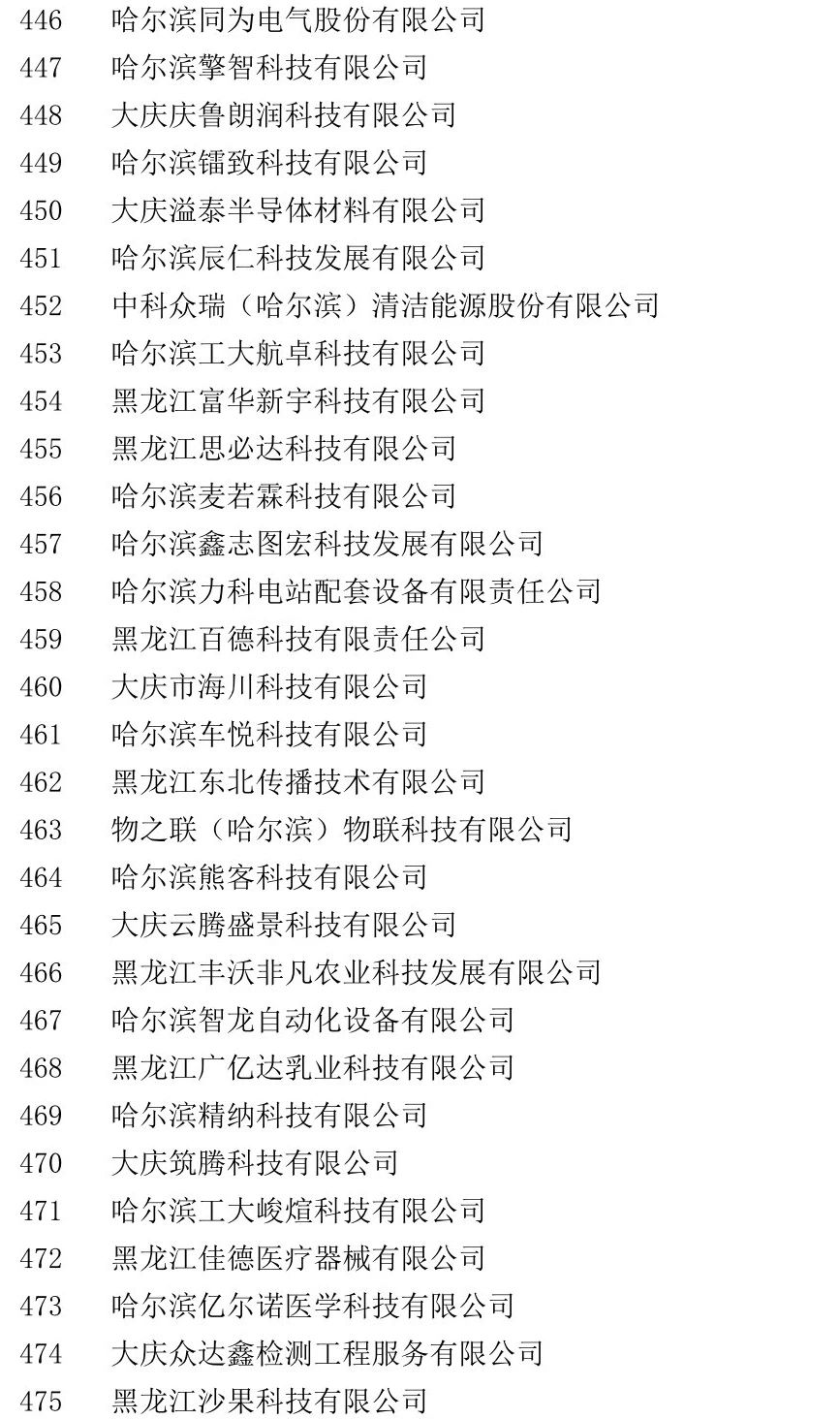 446 哈尔滨同为电气股份有限公司
447 哈尔滨擎智科技有限公司
448 大庆庆鲁朗润科技有限公司
449 哈尔滨镭致科技有限公司
450 大庆溢泰半导体材料有限公司
451 哈尔滨辰仁科技发展有限公司
452 中科众瑞（哈尔滨）清洁能源股份有限公司
453 哈尔滨工大航卓科技有限公司
454 黑龙江富华新宇科技有限公司
455 黑龙江思必达科技有限公司
456 哈尔滨麦若霖科技有限公司
457 哈尔滨鑫志图宏科技发展有限公司
458 哈尔滨力科电站配套设备有限责任公司
459 黑龙江百德科技有限责任公司
460 大庆市海川科技有限公司
461 哈尔滨车悦科技有限公司
462 黑龙江东北传播技术有限公司
463 物之联（哈尔滨）物联科技有限公司
464 哈尔滨熊客科技有限公司
465 大庆云腾盛景科技有限公司
466 黑龙江丰沃非凡农业科技发展有限公司
467 哈尔滨智龙自动化设备有限公司
468 黑龙江广亿达乳业科技有限公司
469 哈尔滨精纳科技有限公司
470 大庆筑腾科技有限公司
471 哈尔滨工大峻煊科技有限公司
472 黑龙江佳德医疗器械有限公司
473 哈尔滨亿尔诺医学科技有限公司
474 大庆众达鑫检测工程服务有限公司
475 黑龙江沙果科技有限公司